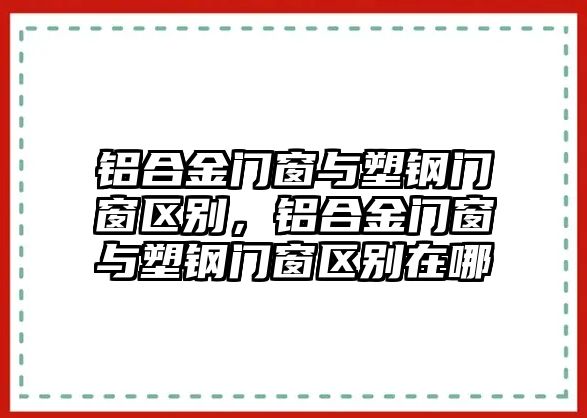 铝合金门窗与塑钢门窗区别，铝合金门窗与塑钢门窗区别在哪